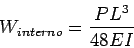 $W_{interno} = \frac{PL^3}{48EI}$